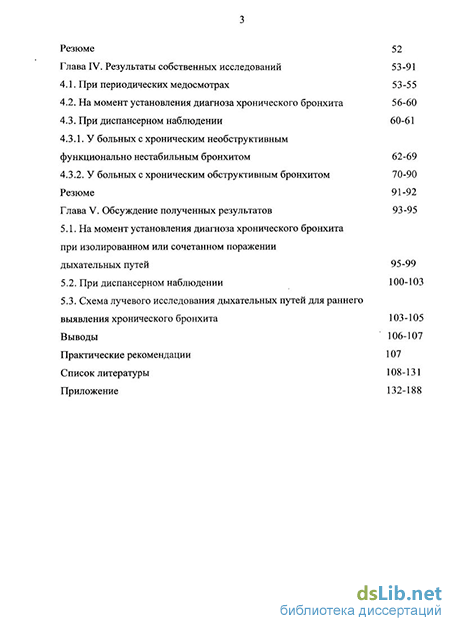 3

Резюме 52

Глава IV. Результаты собственных исследований 53-91

4.1. При периодических медосмотрах 53-55

4.2. На момент установления диагноза хронического бронхита 56-60

4.3. При диспансерном наблюдении 60-61

4.3.1. У больных с хроническим необструктивным функционально нестабильным бронхитом 62-69

4.3.2. У больных с хроническим обструктивным бронхитом 70-90

Резюме 91-92

Глава V. Обсуждение полученных результатов 93-95

5.1. На момент установления диагноза хронического бронхита при изолированном или сочетанном поражении дыхательных путей 95-99

5.2. При диспансерном наблюдении 100-103

5.3. Схема лучевого исследования дыхательных путей для раннего выявления хронического бронхита 103-105

Выводы 106-107

Практические рекомендации 107

Список литературы 108-131

Приложение 132-188

dsLib.net
библиотека диссертаций